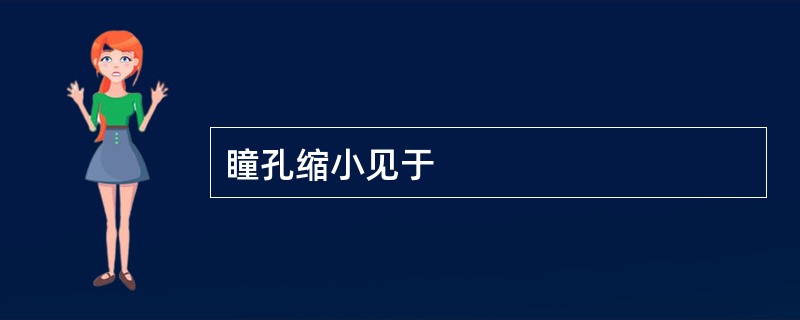 瞳孔缩小见于